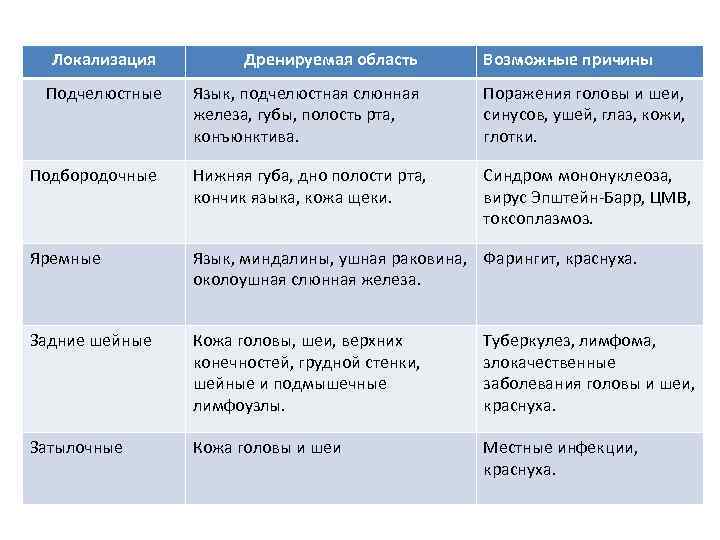 | Локализация | Дренируемая область | Возможные причины |
|---|---|---|
| Подчелюстные | Язык, подчелюстная слюнная железа, губы, полость рта, конъюнктива. | Поражения головы и шеи, синусов, ушей, глаз, кожи, глотки. |
| Подбородочные | Нижняя губа, дно полости рта, кончик языка, кожа щеки. | Синдром мононуклеоза, вирус Эпштейн-Барр, ЦМВ, токсоплазмоз. |
| Яремные | Язык, миндалины, ушная раковина, околоушная слюнная железа. | Фарингит, краснуха. |
| Задние шейные | Кожа головы, шеи, верхних конечностей, грудной стенки, шейные и подмышечные лимфоузлы. | Туберкулез, лимфома, злокачественные заболевания головы и шеи, краснуха. |
| Затылочные | Кожа головы и шеи | Местные инфекции, краснуха. |